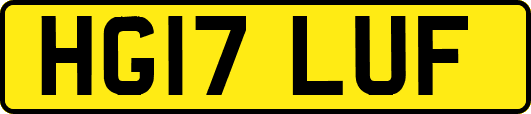 HG17 LUF